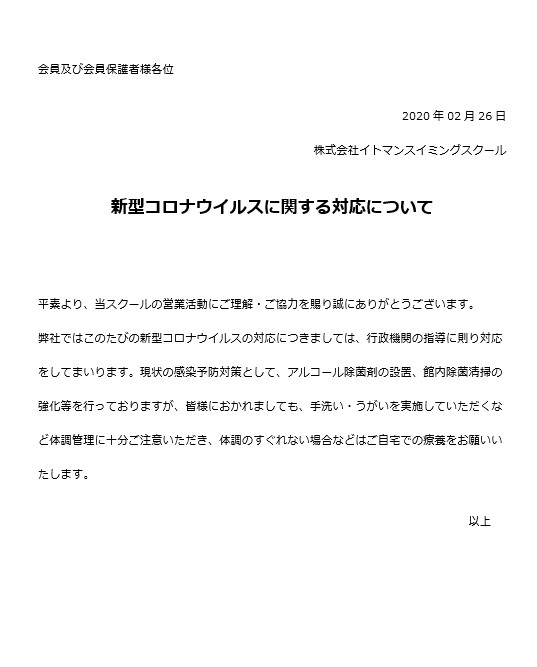 会員及び会員保護者様各位

2020 年 02 月 26 日

株式会社イトマンスイミングスクール

新型コロナウイルスに関する対応について

平素より、当スクールの営業活動にご理解・ご協力を賜り誠にありがとうございます。

弊社ではこのたびの新型コロナウイルスの対応につきましては、行政機関の指導に則り対応をしてまいります。現状の感染予防対策として、アルコール除菌剤の設置、館内除菌清掃の強化等を行っておりますが、皆様におかれましても、手洗い・うがいを実施していただくなど体調管理に十分ご注意いただき、体調のすぐれない場合などはご自宅での療養をお願いいたします。

以上